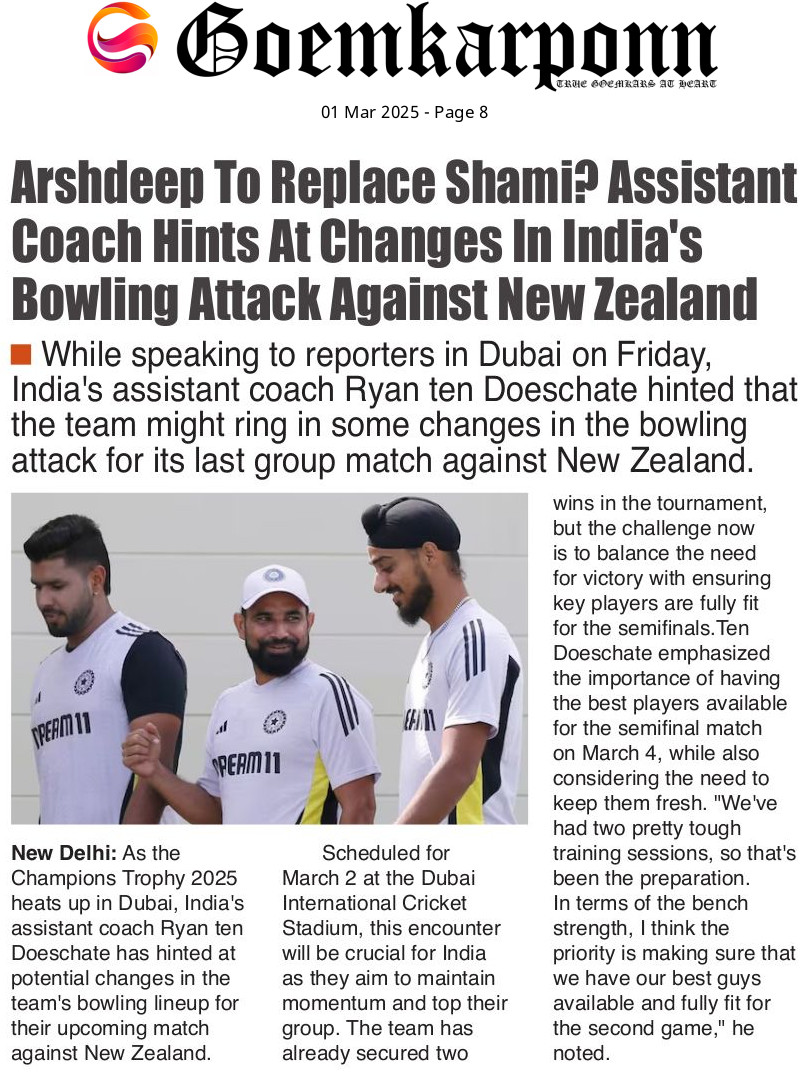 Goemkarponn
TRUE GOEMKARS AT HEART

01 Mar 2025 - Page 8

Arshdeep To Replace Shami? Assistant Coach Hints At Changes In India's Bowling Attack Against New Zealand

While speaking to reporters in Dubai on Friday, India's assistant coach Ryan ten Doeschate hinted that the team might ring in some changes in the bowling attack for its last group match against New Zealand.

New Delhi: As the Champions Trophy 2025 heats up in Dubai, India's assistant coach Ryan ten Doeschate has hinted at potential changes in the team's bowling lineup for their upcoming match against New Zealand.

Scheduled for March 2 at the Dubai International Cricket Stadium, this encounter will be crucial for India as they aim to maintain momentum and top their group. The team has already secured two wins in the tournament, but the challenge now is to balance the need for victory with ensuring key players are fully fit for the semifinals.Ten Doeschate emphasized the importance of having the best players available for the semifinal match on March 4, while also considering the need to keep them fresh. "We've had two pretty tough training sessions, so that's been the preparation.

In terms of the bench strength, I think the priority is making sure that we have our best guys available and fully fit for the second game," he noted.